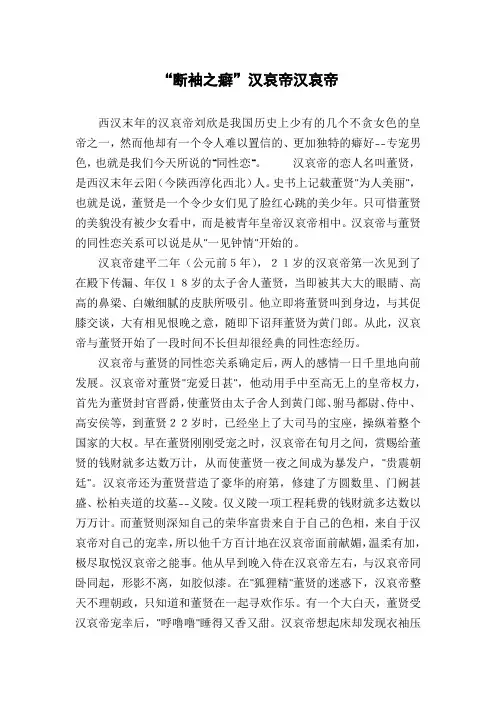 “断袖之癖”汉哀帝汉哀帝

西汉末年的汉哀帝刘欣是我国历史上少有的几个不贪女色的皇帝之一，然而他却有一个令人难以置信的、更加独特的癖好--专宠男色，也就是我们今天所说的“同性恋”。 汉哀帝的恋人名叫董贤，是西汉末年云阳（今陕西淳化西北）人。史书上记载董贤“为人美丽”，也就是说，董贤是一个令少女们见了脸红心跳的美少年。只可惜董贤的美貌没有被少女看中，而是被青年皇帝汉哀帝相中。汉哀帝与董贤的同性恋关系可以说是从“一见钟情”开始的。

汉哀帝建平二年（公元前5年），２１岁的汉哀帝第一次见到了在殿下传漏、年仅１８岁的太子舍人董贤，当即被其大大的眼睛、高高的鼻梁、白嫩细腻的皮肤所吸引。他立即将董贤叫到身边，与其促膝交谈，大有相见恨晚之意，随即下诏拜董贤为黄门郎。从此，汉哀帝与董贤开始了一段时间不长但却很经典的同性恋经历。

汉哀帝与董贤的同性恋关系确定后，两人的感情一日千里地向前发展。汉哀帝对董贤“宠爱日甚”，他动用手中至高无上的皇帝权力，首先为董贤封官晋爵，使董贤由太子舍人到黄门郎、驸马都尉、侍中、高安侯等，到董贤２２岁时，已经坐上了大司马的宝座，操纵着整个国家的大权。早在董贤刚刚受宠之时，汉哀帝在旬月之间，赏赐给董贤的钱财就多达数万计，从而使董贤一夜之间成为暴发户，“贵震朝廷”。汉哀帝还为董贤营造了豪华的府第，修建了方圆数里、门阙甚盛、松柏夹道的坟墓--义陵。仅义陵一项工程耗费的钱财就多达数以万万计。而董贤则深知自己的荣华富贵来自于自己的色相，来自于汉哀帝对自己的宠幸，所以他千方百计地在汉哀帝面前献媚，温柔有加，极尽取悦汉哀帝之能事。他从早到晚入侍在汉哀帝左右，与汉哀帝同卧同起，形影不离，如胶似漆。在“狐狸精”董贤的迷惑下，汉哀帝整天不理朝政，只知道和董贤在一起寻欢作乐。有一个大白天，董贤受汉哀帝宠幸后，“呼噜噜”睡得又香又甜。汉哀帝想起床却发现衣袖压